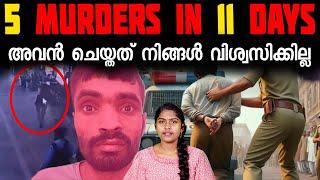 5 MURDERS IN 11 DAYS
അവൻ ചെയ്തത് നിങ്ങൾ വിശ്വസിക്കില്ല